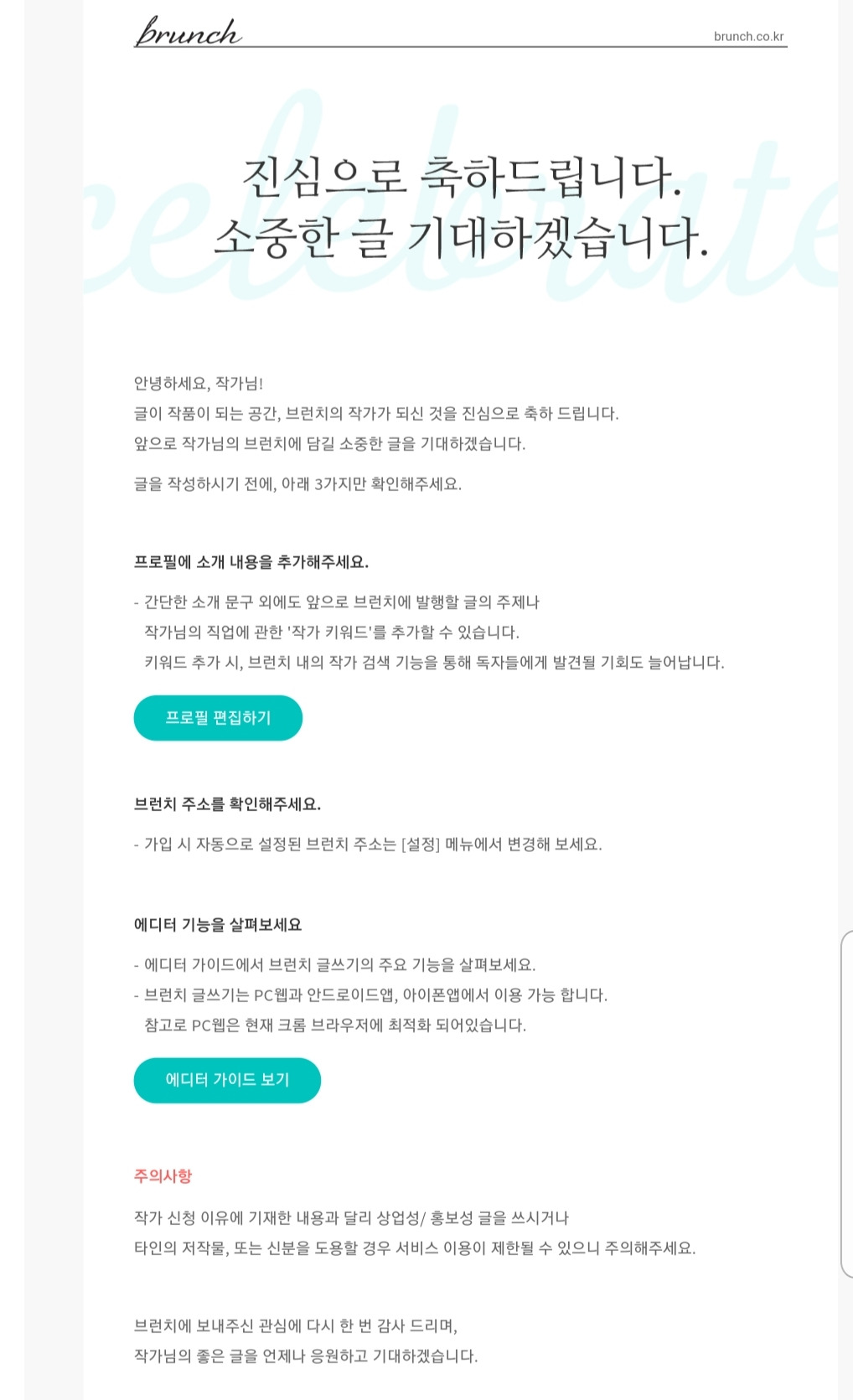 brunch

brunch.co.kr

celebrate

진심으로 축하드립니다.
소중한 글 기대하겠습니다.

안녕하세요, 작가님!
글이 작품이 되는 공간, 브런치의 작가가 되신 것을 진심으로 축하 드립니다.
앞으로 작가님의 브런치에 담길 소중한 글을 기대하겠습니다.

글을 작성하시기 전에, 아래 3가지만 확인해주세요.

프로필에 소개 내용을 추가해주세요.

- 간단한 소개 문구 외에도 앞으로 브런치에 발행할 글의 주제나
작가님의 직업에 관한 '작가 키워드'를 추가할 수 있습니다.
키워드 추가 시, 브런치 내의 작가 검색 기능을 통해 독자들에게 발견될 기회도 늘어납니다.

프로필 편집하기

브런치 주소를 확인해주세요.

- 가입 시 자동으로 설정된 브런치 주소는 [설정] 메뉴에서 변경해 보세요.

에디터 기능을 살펴보세요

- 에디터 가이드에서 브런치 글쓰기의 주요 기능을 살펴보세요.
- 브런치 글쓰기는 PC웹과 안드로이드앱, 아이폰앱에서 이용 가능 합니다.
참고로 PC웹은 현재 크롬 브라우저에 최적화 되어있습니다.

에디터 가이드 보기

주의사항

작가 신청 이유에 기재한 내용과 달리 상업성/ 홍보성 글을 쓰시거나
타인의 저작물, 또는 신분을 도용할 경우 서비스 이용이 제한될 수 있으니 주의해주세요.

브런치에 보내주신 관심에 다시 한 번 감사 드리며,
작가님의 좋은 글을 언제나 응원하고 기대하겠습니다.